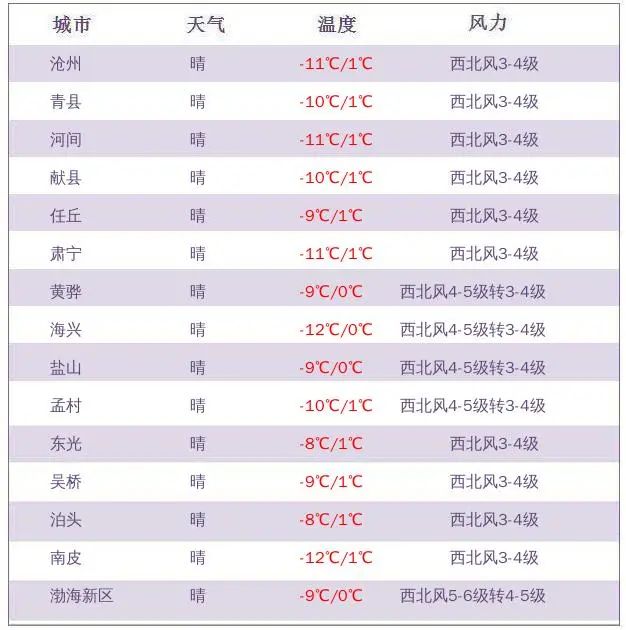 | 城市 | 天气 | 温度 | 风力 |
|---|---|---|---|
| 沧州 | 晴 | -11℃/1℃ | 西北风3-4级 |
| 青县 | 晴 | -10℃/1℃ | 西北风3-4级 |
| 河间 | 晴 | -11℃/1℃ | 西北风3-4级 |
| 献县 | 晴 | -10℃/1℃ | 西北风3-4级 |
| 任丘 | 晴 | -9℃/1℃ | 西北风3-4级 |
| 肃宁 | 晴 | -11℃/1℃ | 西北风3-4级 |
| 黄骅 | 晴 | -9℃/0℃ | 西北风4-5级转3-4级 |
| 海兴 | 晴 | -12℃/0℃ | 西北风4-5级转3-4级 |
| 盐山 | 晴 | -9℃/0℃ | 西北风4-5级转3-4级 |
| 孟村 | 晴 | -10℃/1℃ | 西北风4-5级转3-4级 |
| 东光 | 晴 | -8℃/1℃ | 西北风3-4级 |
| 吴桥 | 晴 | -9℃/1℃ | 西北风3-4级 |
| 泊头 | 晴 | -8℃/1℃ | 西北风3-4级 |
| 南皮 | 晴 | -12℃/1℃ | 西北风3-4级 |
| 渤海新区 | 晴 | -9℃/0℃ | 西北风5-6级转4-5级 |